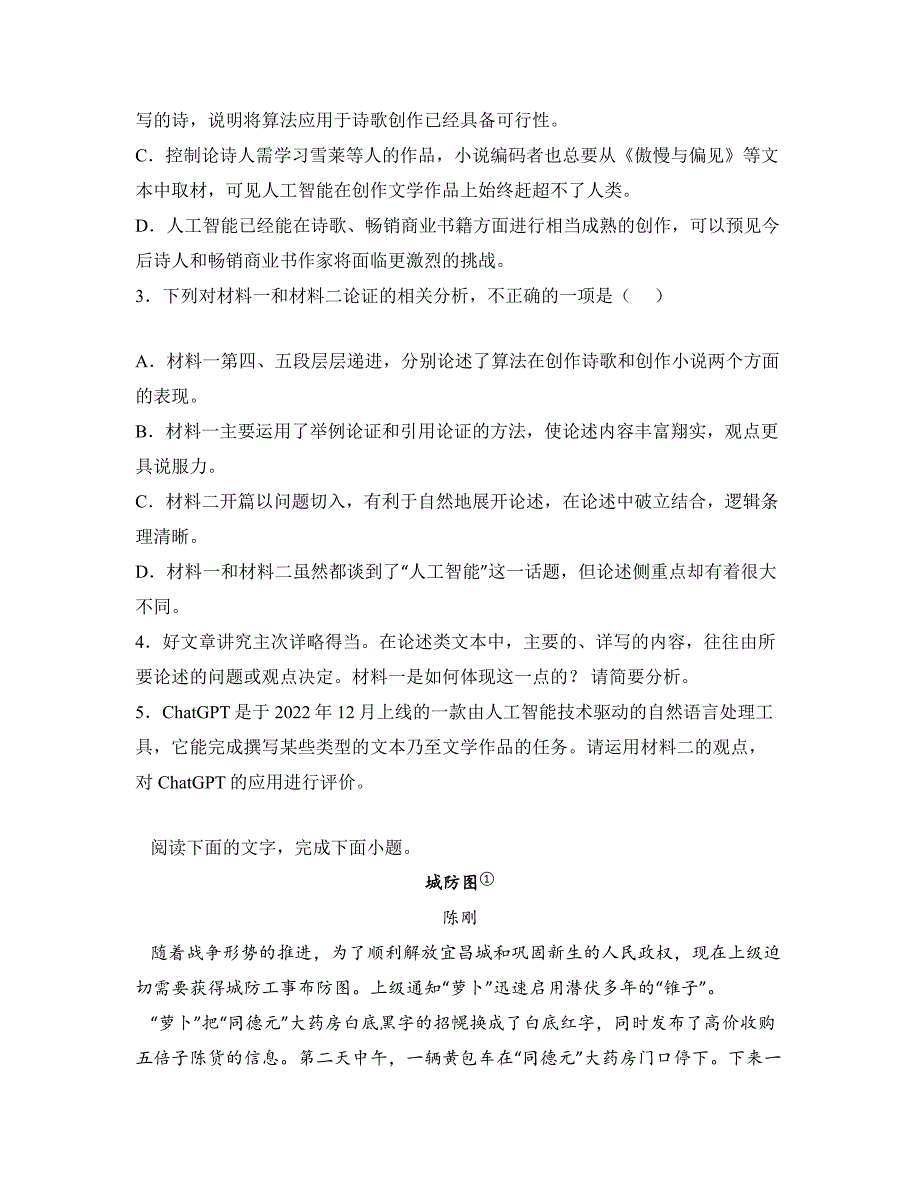 写的诗，说明将算法应用于诗歌创作已经具备可行性。
C．控制论诗人需学习雪莱等人的作品，小说编码者也总要从《傲慢与偏见》等文本中取材，可见人工智能在创作文学作品上始终赶超不了人类。
D．人工智能已经能在诗歌、畅销商业书籍方面进行相当成熟的创作，可以预见今后诗人和畅销商业书作家将面临更激烈的挑战。
3．下列对材料一和材料二论证的相关分析，不正确的一项是（    ）

A．材料一第四、五段层层递进，分别论述了算法在创作诗歌和创作小说两个方面的表现。
B．材料一主要运用了举例论证和引用论证的方法，使论述内容丰富翔实，观点更具说服力。
C．材料二开篇以问题切入，有利于自然地展开论述，在论述中破立结合，逻辑条理清晰。
D．材料一和材料二虽然都谈到了“人工智能”这一话题，但论述侧重点却有着很大不同。
4．好文章讲究主次详略得当。在论述类文本中，主要的、详写的内容，往往由所要论述的问题或观点决定。材料一是如何体现这一点的？请简要分析。
5．ChatGPT 是于 2022 年 12 月上线的一款由人工智能技术驱动的自然语言处理工具，它能完成撰写某些类型的文本乃至文学作品的任务。请运用材料二的观点，对 ChatGPT 的应用进行评价。

阅读下面的文字，完成下面小题。

城防图①

陈刚

随着战争形势的推进，为了顺利解放宜昌城和巩固新生的人民政权，现在上级迫切需要获得城防工事布防图。上级通知“萝卜”迅速启用潜伏多年的“锥子”。

“萝卜”把“同德元”大药房白底黑字的招幌换成了白底红字，同时发布了高价收购五倍子陈货的信息。第二天中午，一辆黄包车在“同德元”大药房门口停下。下来一